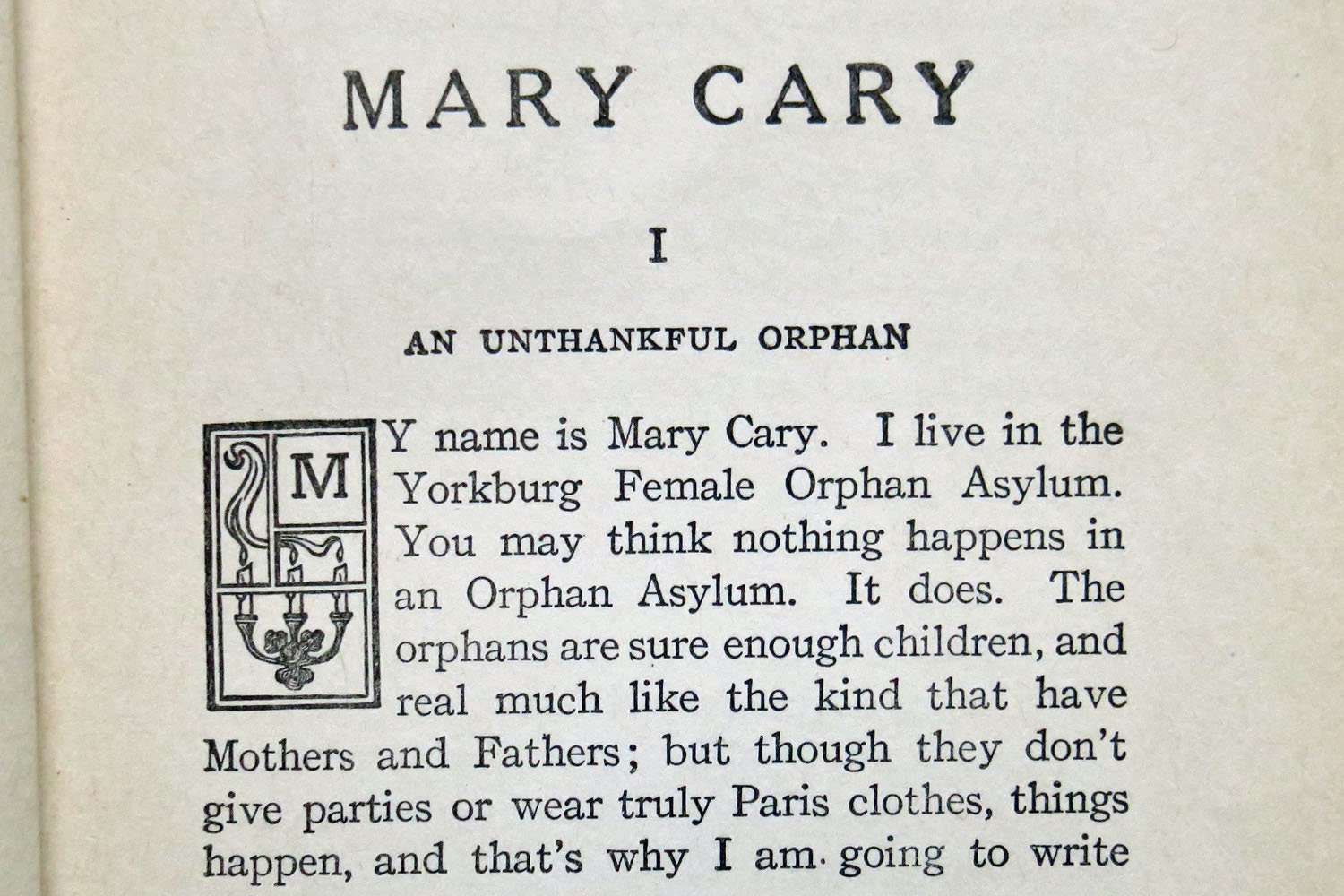 MARY CARY

I

AN UNTHANKFUL ORPHAN

MY name is Mary Cary. I live in the Yorkburg Female Orphan Asylum. You may think nothing happens in an Orphan Asylum. It does. The orphans are sure enough children, and real much like the kind that have Mothers and Fathers; but though they don't give parties or wear truly Paris clothes, things happen, and that's why I am going to write